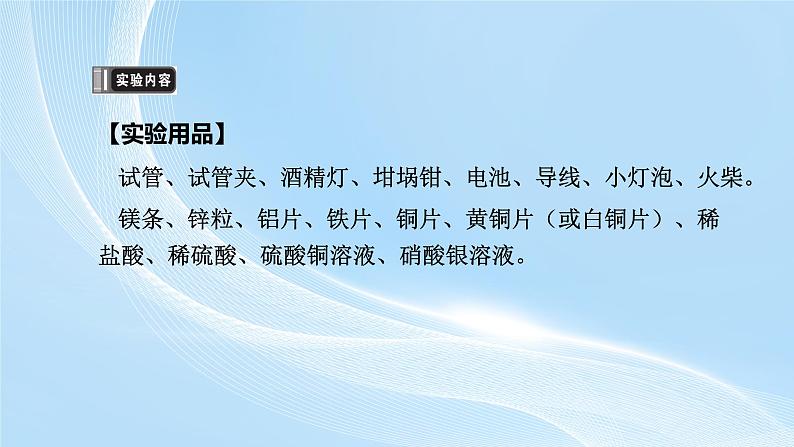 实验内容

【实验用品】

试管、试管夹、酒精灯、坩埚钳、电池、导线、小灯泡、火柴。

镁条、锌粒、铝片、铁片、铜片、黄铜片（或白铜片）、稀盐酸、稀硫酸、硫酸铜溶液、硝酸银溶液。